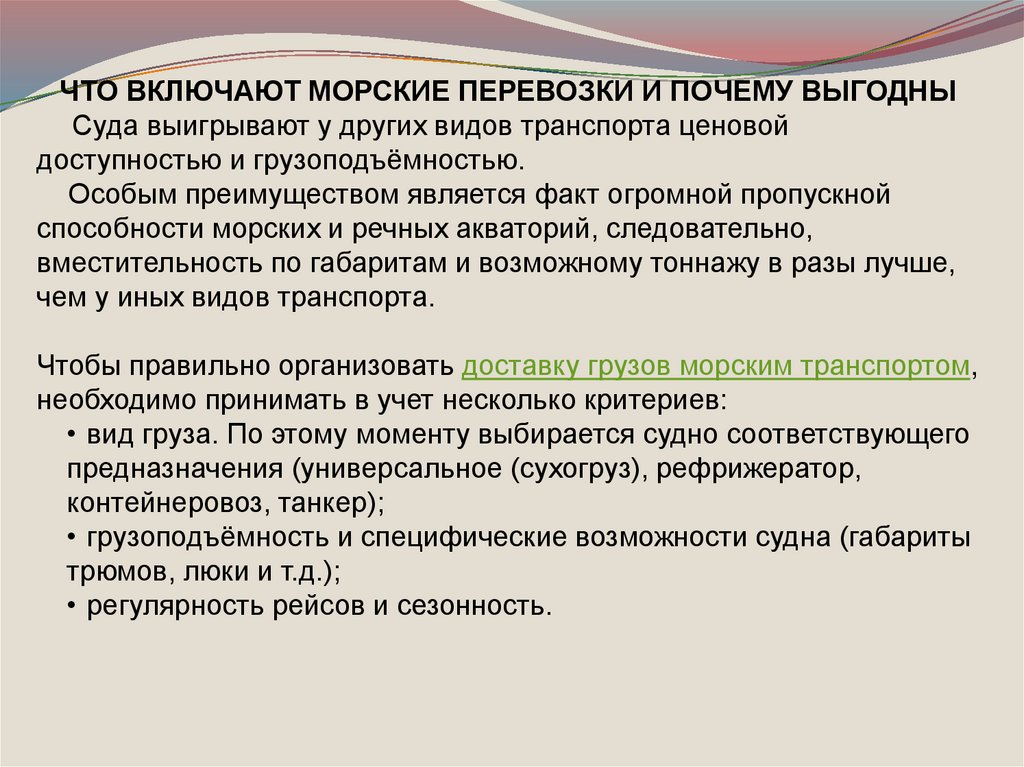 ЧТО ВКЛЮЧАЮТ МОРСКИЕ ПЕРЕВОЗКИ И ПОЧЕМУ ВЫГОДНЫ

Суда выигрывают у других видов транспорта ценовой доступностью и грузоподъёмностью.

Особым преимуществом является факт огромной пропускной способности морских и речных акваторий, следовательно, вместительность по габаритам и возможному тоннажу в разы лучше, чем у иных видов транспорта.

Чтобы правильно организовать доставку грузов морским транспортом, необходимо принимать в учет несколько критериев:
• вид груза. По этому моменту выбирается судно соответствующего предназначения (универсальное (сухогруз), рефрижератор, контейнеровоз, танкер);
• грузоподъёмность и специфические возможности судна (габариты трюмов, люки и т.д.);
• регулярность рейсов и сезонность.